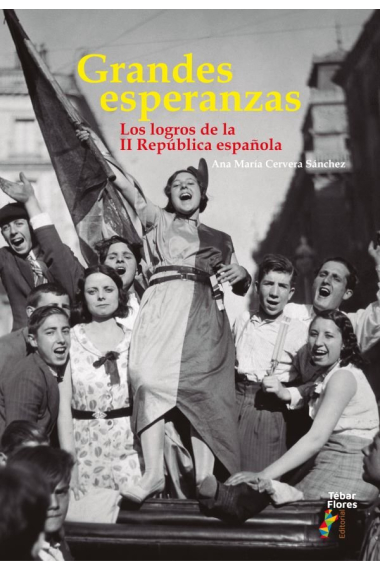 Grandes esperanzas

Los logros de la II República española

Ana María Cervera Sánchez

Tébar Flores

Editorial